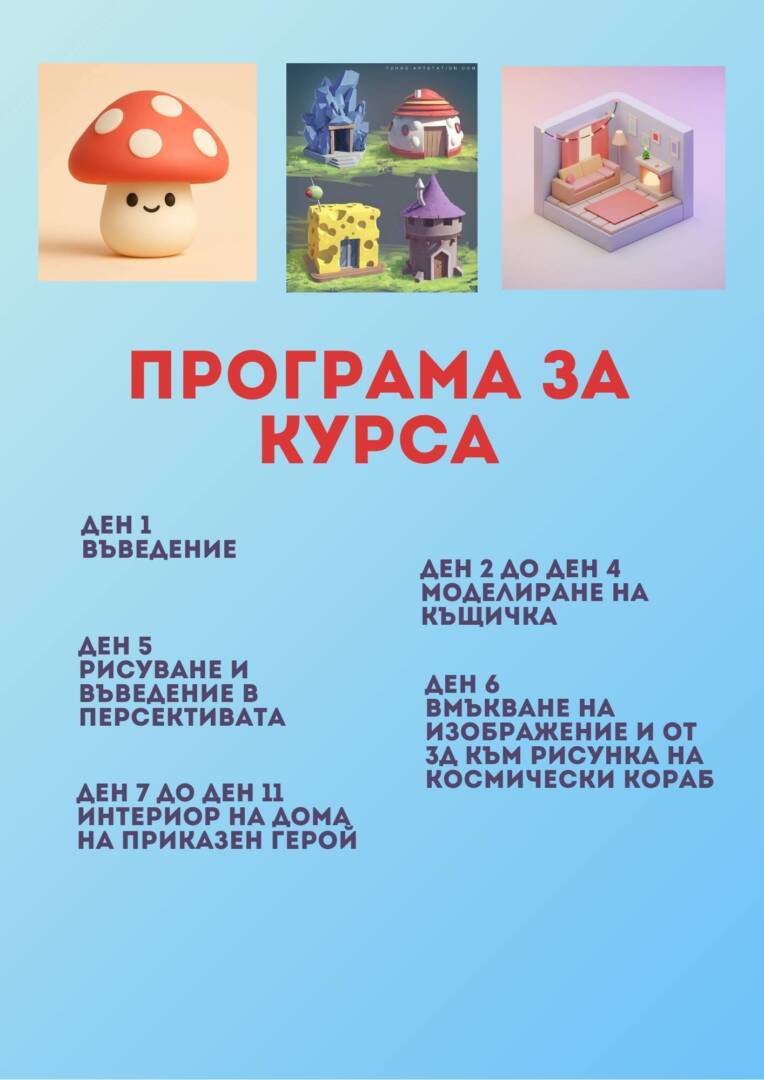 ПРОГРАМА ЗА КУРСА

ДЕН 1
ВЪВЕДЕНИЕ

ДЕН 2 ДО ДЕН 4
МОДЕЛИРАНЕ НА КЪЩИЧКА

ДЕН 5
РИСУВАНЕ И ВЪВЕДЕНИЕ В ПЕРСЕКТИВАТА

ДЕН 6
ВМЪКВАНЕ НА ИЗОБРАЖЕНИЕ И ОТ 3Д КЪМ РИСУНКА НА КОСМИЧЕСКИ КОРАБ

ДЕН 7 ДО ДЕН 11
ИНТЕРИОР НА ДОМА НА ПРИКАЗЕН ГЕРОЙ